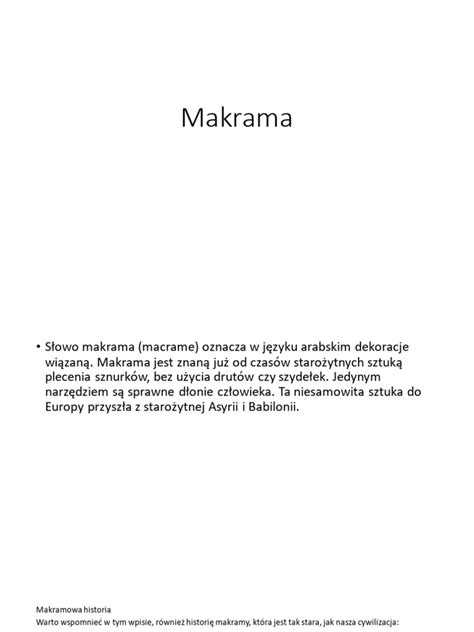 Makrama

• Słowo makrama (macrame) oznacza w języku arabskim dekoracje wiązaną. Makrama jest znaną już od czasów starożytnych sztuką plecenia sznurków, bez użycia drutów czy szydełek. Jedynym narzędziem są sprawne dłonie człowieka. Ta niesamowita sztuka do Europy przyszła z starożytnej Asyrii i Babilonii.

Makramowa historia
Warto wspomnieć w tym wpisie, również historię makramy, która jest tak stara, jak nasza cywilizacja: